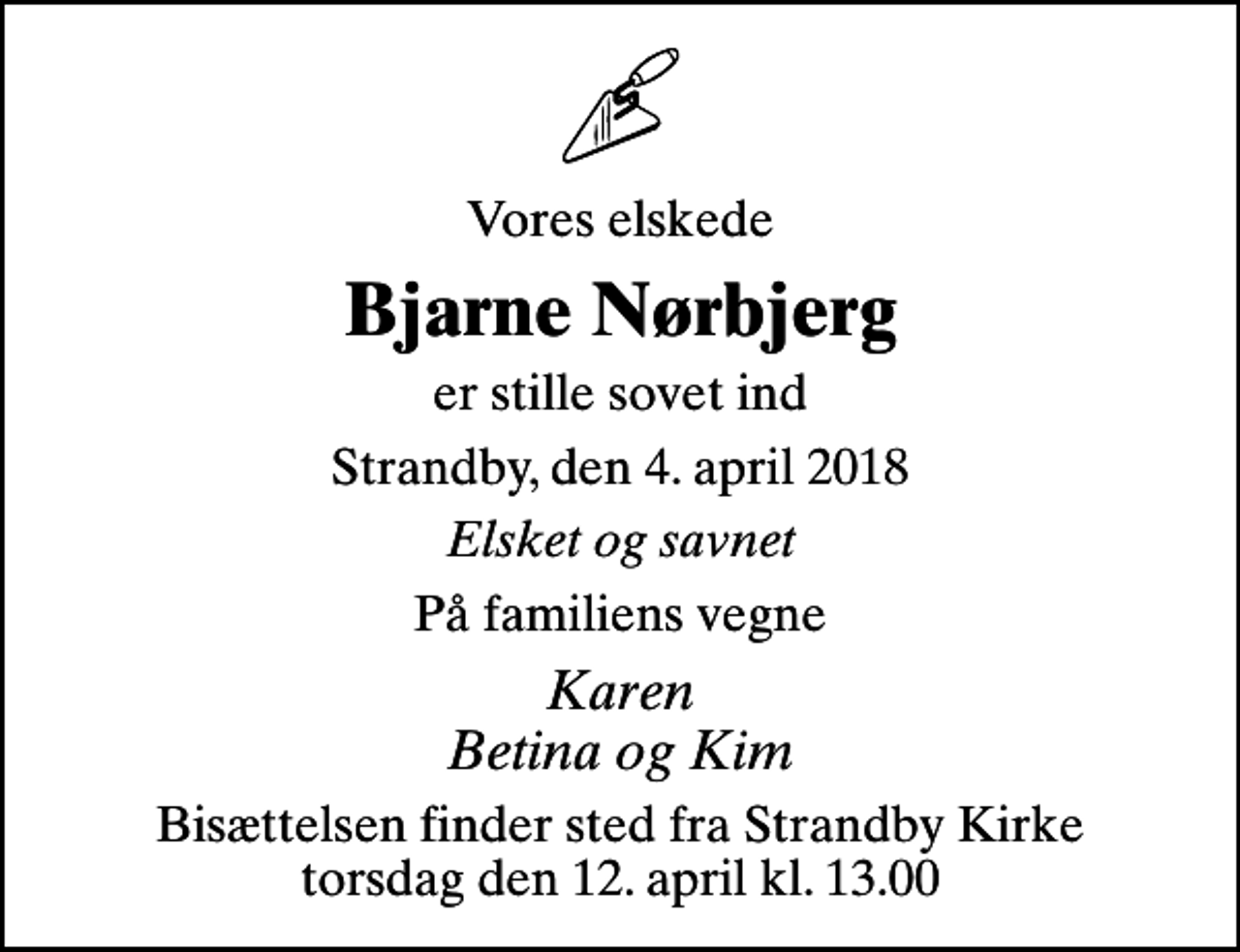 Vores elskede

Bjarne Nørbjerg

er stille sovet ind

Strandby, den 4. april 2018

Elsket og savnet

På familiens vegne

Karen
Betina og Kim

Bisættelsen finder sted fra Strandby Kirke
torsdag den 12. april kl. 13.00